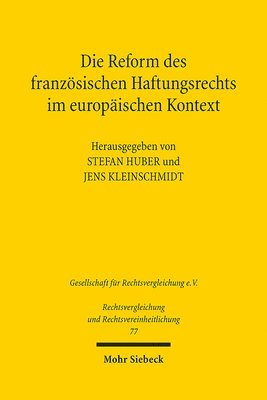 Die Reform des französischen Haftungsrechts im europäischen Kontext

Herausgegeben von
STEFAN HUBER und
JENS KLEINSCHMIDT

Gesellschaft für Rechtsvergleichung e.V.

Rechtsvergleichung
und Rechtsvereinheitlichung
77

Mohr Siebeck